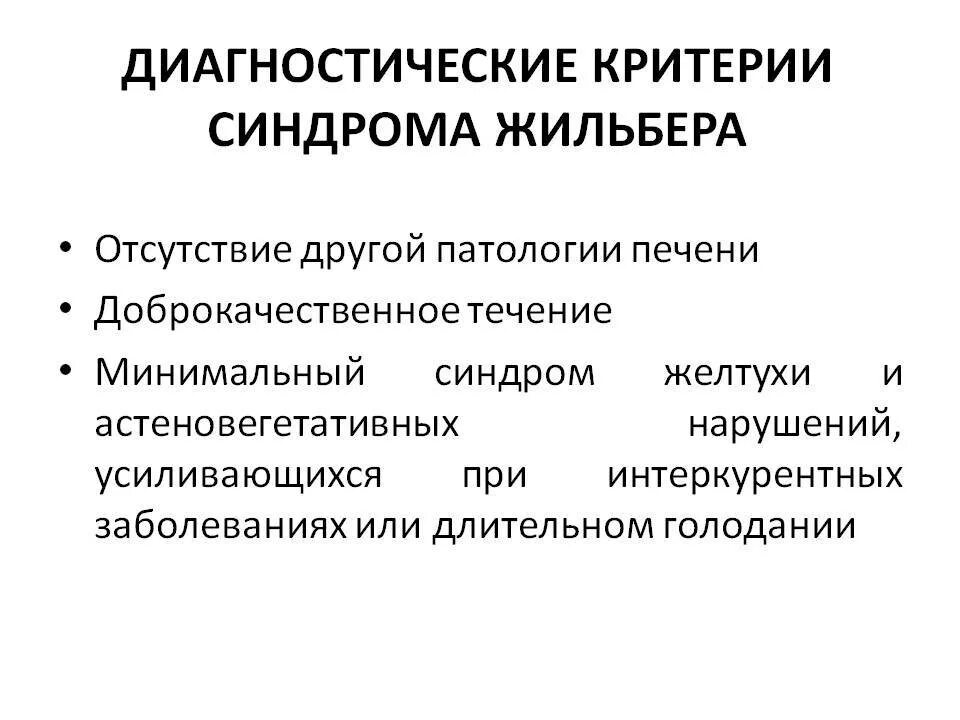 ДИАГНОСТИЧЕСКИЕ КРИТЕРИИ СИНДРОМА ЖИЛЬБЕРА

• Отсутствие другой патологии печени
• Доброкачественное течение
• Минимальный синдром желтухи и астеновегетативных нарушений, усиливающихся при интеркурентных заболеваниях или длительном голодании